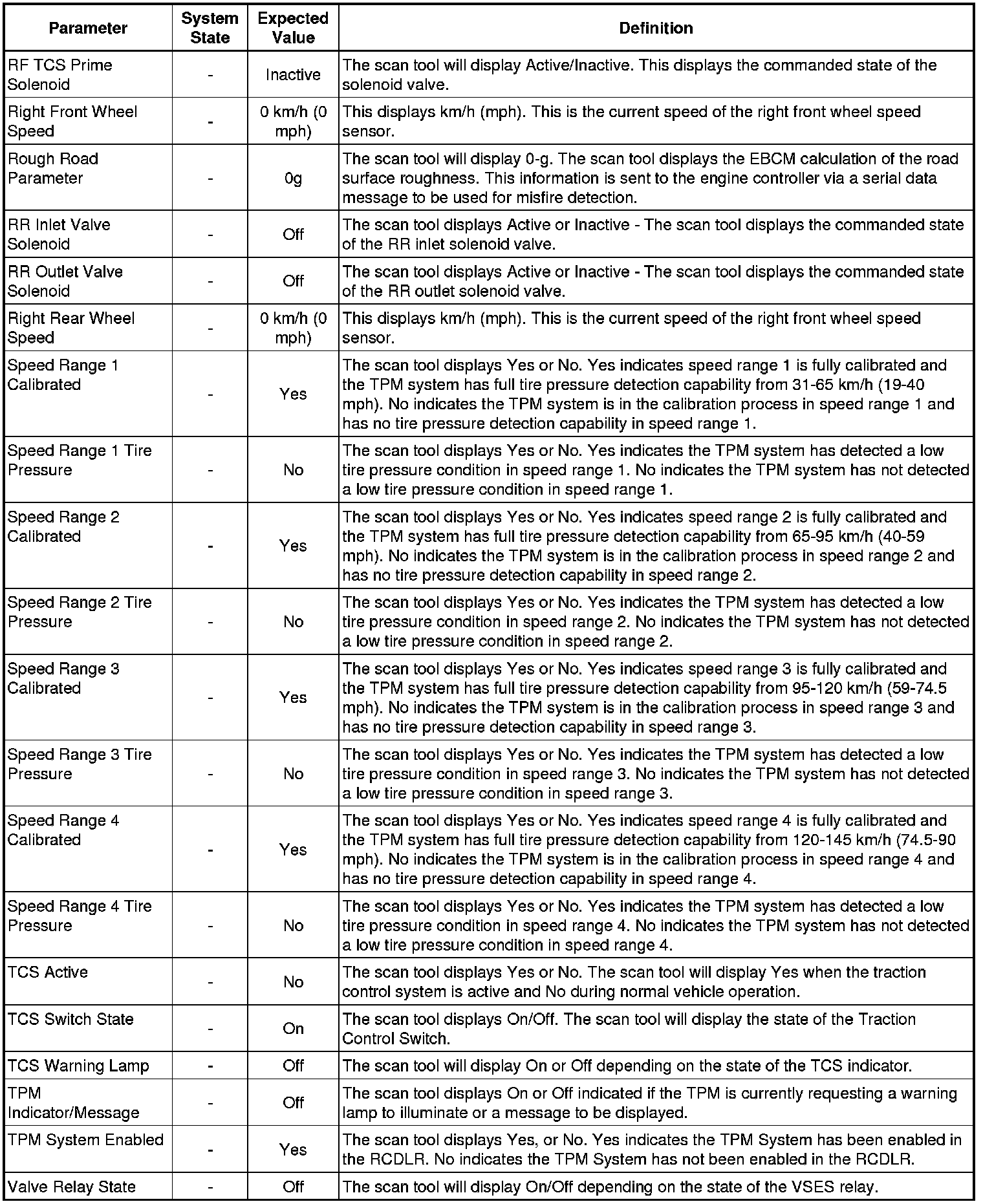 | Parameter | System State | Expected Value | Definition |
|---|---|---|---|
| RF TCS Prime Solenoid | - | Inactive | The scan tool will display Active/Inactive. This displays the commanded state of the solenoid valve. |
| Right Front Wheel Speed | - | 0 km/h (0 mph) | This displays km/h (mph). This is the current speed of the right front wheel speed sensor. |
| Rough Road Parameter | - | 0g | The scan tool will display 0-g. The scan tool displays the EBCM calculation of the road surface roughness. This information is sent to the engine controller via a serial data message to be used for misfire detection. |
| RR Inlet Valve Solenoid | - | Off | The scan tool displays Active or Inactive - The scan tool displays the commanded state of the RR inlet solenoid valve. |
| RR Outlet Valve Solenoid | - | Off | The scan tool displays Active or Inactive - The scan tool displays the commanded state of the RR outlet solenoid valve. |
| Right Rear Wheel Speed | - | 0 km/h (0 mph) | This displays km/h (mph). This is the current speed of the right front wheel speed sensor. |
| Speed Range 1 Calibrated | - | Yes | The scan tool displays Yes or No. Yes indicates speed range 1 is fully calibrated and the TPM system has full tire pressure detection capability from 31-65 km/h (19-40 mph). No indicates the TPM system is in the calibration process in speed range 1 and has no tire pressure detection capability in speed range 1. |
| Speed Range 1 Tire Pressure | - | No | The scan tool displays Yes or No. Yes indicates the TPM system has detected a low tire pressure condition in speed range 1. No indicates the TPM system has not detected a low tire pressure condition in speed range 1. |
| Speed Range 2 Calibrated | - | Yes | The scan tool displays Yes or No. Yes indicates speed range 2 is fully calibrated and the TPM system has full tire pressure detection capability from 65-95 km/h (40-59 mph). No indicates the TPM system is in the calibration process in speed range 2 and has no tire pressure detection capability in speed range 2. |
| Speed Range 2 Tire Pressure | - | No | The scan tool displays Yes or No. Yes indicates the TPM system has detected a low tire pressure condition in speed range 2. No indicates the TPM system has not detected a low tire pressure condition in speed range 2. |
| Speed Range 3 Calibrated | - | Yes | The scan tool displays Yes or No. Yes indicates speed range 3 is fully calibrated and the TPM system has full tire pressure detection capability from 95-120 km/h (59-74.5 mph). No indicates the TPM system is in the calibration process in speed range 3 and has no tire pressure detection capability in speed range 3. |
| Speed Range 3 Tire Pressure | - | No | The scan tool displays Yes or No. Yes indicates the TPM system has detected a low tire pressure condition in speed range 3. No indicates the TPM system has not detected a low tire pressure condition in speed range 3. |
| Speed Range 4 Calibrated | - | Yes | The scan tool displays Yes or No. Yes indicates speed range 4 is fully calibrated and the TPM system has full tire pressure detection capability from 120-145 km/h (74.5-90 mph). No indicates the TPM system is in the calibration process in speed range 4 and has no tire pressure detection capability in speed range 4. |
| Speed Range 4 Tire Pressure | - | No | The scan tool displays Yes or No. Yes indicates the TPM system has detected a low tire pressure condition in speed range 4. No indicates the TPM system has not detected a low tire pressure condition in speed range 4. |
| TCS Active | - | No | The scan tool displays Yes or No. The scan tool will display Yes when the traction control system is active and No during normal vehicle operation. |
| TCS Switch State | - | On | The scan tool displays On/Off. The scan tool will display the state of the Traction Control Switch. |
| TCS Warning Lamp | - | Off | The scan tool will display On or Off depending on the state of the TCS indicator. |
| TPM Indicator/Message | - | Off | The scan tool displays On or Off indicated if the TPM is currently requesting a warning lamp to illuminate or a message to be displayed. |
| TPM System Enabled | - | Yes | The scan tool displays Yes, or No. Yes indicates the TPM System has been enabled in the RCDLR. No indicates the TPM System has not been enabled in the RCDLR. |
| Valve Relay State | - | Off | The scan tool will display On/Off depending on the state of the VSES relay. |